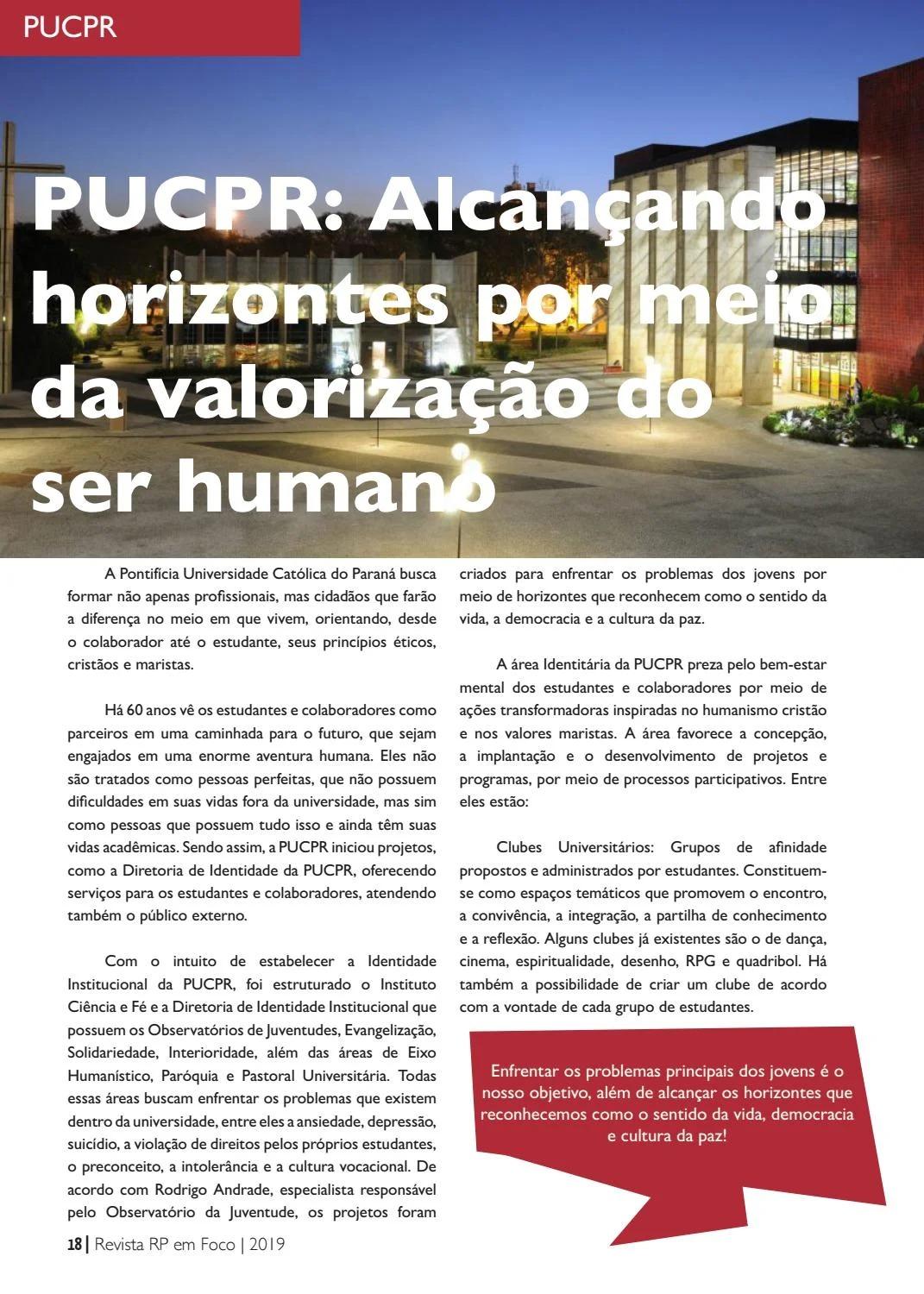 PUCPR

PUCPR: Alcançando horizontes por meio da valorização do ser humano

A Pontifícia Universidade Católica do Paraná busca formar não apenas profissionais, mas cidadãos que farão a diferença no meio em que vivem, orientando, desde o colaborador até o estudante, seus princípios éticos, cristãos e maristas.

Há 60 anos vê os estudantes e colaboradores como parceiros em uma caminhada para o futuro, que sejam engajados em uma enorme aventura humana. Eles não são tratados como pessoas perfeitas, que não possuem dificuldades em suas vidas fora da universidade, mas sim como pessoas que possuem tudo isso e ainda têm suas vidas acadêmicas. Sendo assim, a PUCPR iniciou projetos, como a Diretoria de Identidade da PUCPR, oferecendo serviços para os estudantes e colaboradores, atendendo também o público externo.

Com o intuito de estabelecer a Identidade Institucional da PUCPR, foi estruturado o Instituto Ciência e Fé e a Diretoria de Identidade Institucional que possuem os Observatórios de Juventudes, Evangelização, Solidariedade, Interioridade, além das áreas de Eixo Humanístico, Paróquia e Pastoral Universitária. Todas essas áreas buscam enfrentar os problemas que existem dentro da universidade, entre eles a ansiedade, depressão, suicídio, a violação de direitos pelos próprios estudantes, o preconceito, a intolerância e a cultura vocacional. De acordo com Rodrigo Andrade, especialista responsável pelo Observatório da Juventude, os projetos foram criados para enfrentar os problemas dos jovens por meio de horizontes que reconhecem como o sentido da vida, a democracia e a cultura da paz.

A área Identitária da PUCPR preza pelo bem-estar mental dos estudantes e colaboradores por meio de ações transformadoras inspiradas no humanismo cristão e nos valores maristas. A área favorece a concepção, a implantação e o desenvolvimento de projetos e programas, por meio de processos participativos. Entre eles estão:

Clubes Universitários: Grupos de afinidade propostos e administrados por estudantes. Constituem-se como espaços temáticos que promovem o encontro, a convivência, a integração, a partilha de conhecimento e a reflexão. Alguns clubes já existentes são o de dança, cinema, espiritualidade, desenho, RPG e quadribol. Há também a possibilidade de criar um clube de acordo com a vontade de cada grupo de estudantes.

Enfrentar os problemas principais dos jovens é o nosso objetivo, além de alcançar os horizontes que reconhecemos como o sentido da vida, democracia e cultura da paz!

18 | Revista RP em Foco | 2019